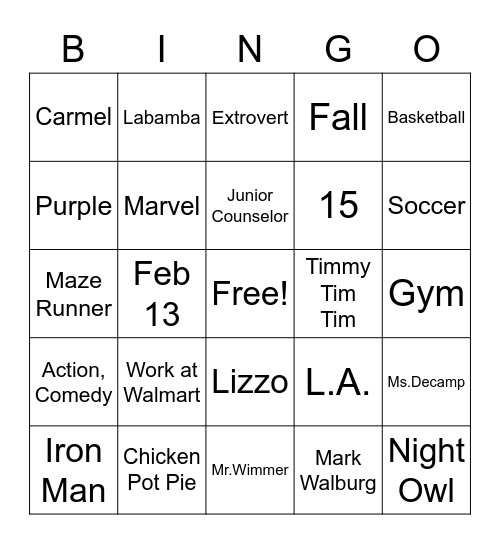 | B | I | N | G | O |
|---|---|---|---|---|
| Carmel | Labamba | Extrovert | Fall | Basketball |
| Purple | Marvel | Junior Counselor | 15 | Soccer |
| Maze Runner | Feb 13 | Free! | Timmy Tim Tim | Gym |
| Action, Comedy | Work at Walmart | Lizzo | L.A. | Ms.Decamp |
| Iron Man | Chicken Pot Pie | Mr.Wimmer | Mark Walburg | Night Owl |